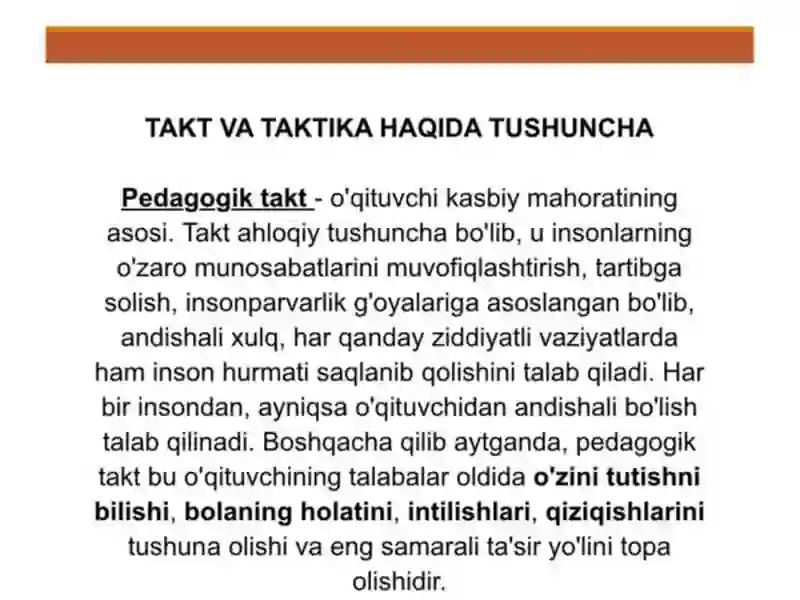 TAKT VA TAKTIKA HAQIDA TUSHUNCHA

Pedagogik takt - o'qituvchi kasbiy mahoratining asosi. Takt ahloqiy tushuncha bo'lib, u insonlarning o'zaro munosabatlarini muvofiqlashtirish, tartibga solish, insonparvarlik g'oyalariga asoslangan bo'lib, andishali xulq, har qanday ziddiyatli vaziyatlarda ham inson hurmati saqlanib qolishini talab qiladi. Har bir insondan, ayniqsa o'qituvchidan andishali bo'lish talab qilinadi. Boshqacha qilib aytganda, pedagogik takt bu o'qituvchining talabalar oldida o'zini tutishni bilishi, bolaning holatini, intilishlari, qiziqishlarini tushuna olishi va eng samarali ta'sir yo'lini topa olishidir.